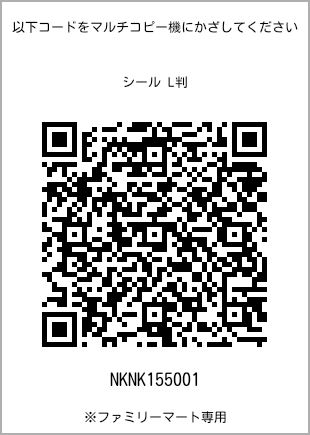 以下コードをマルチコピー機にかざしてください

シール L判

NKNK155001

※ファミリーマート専用